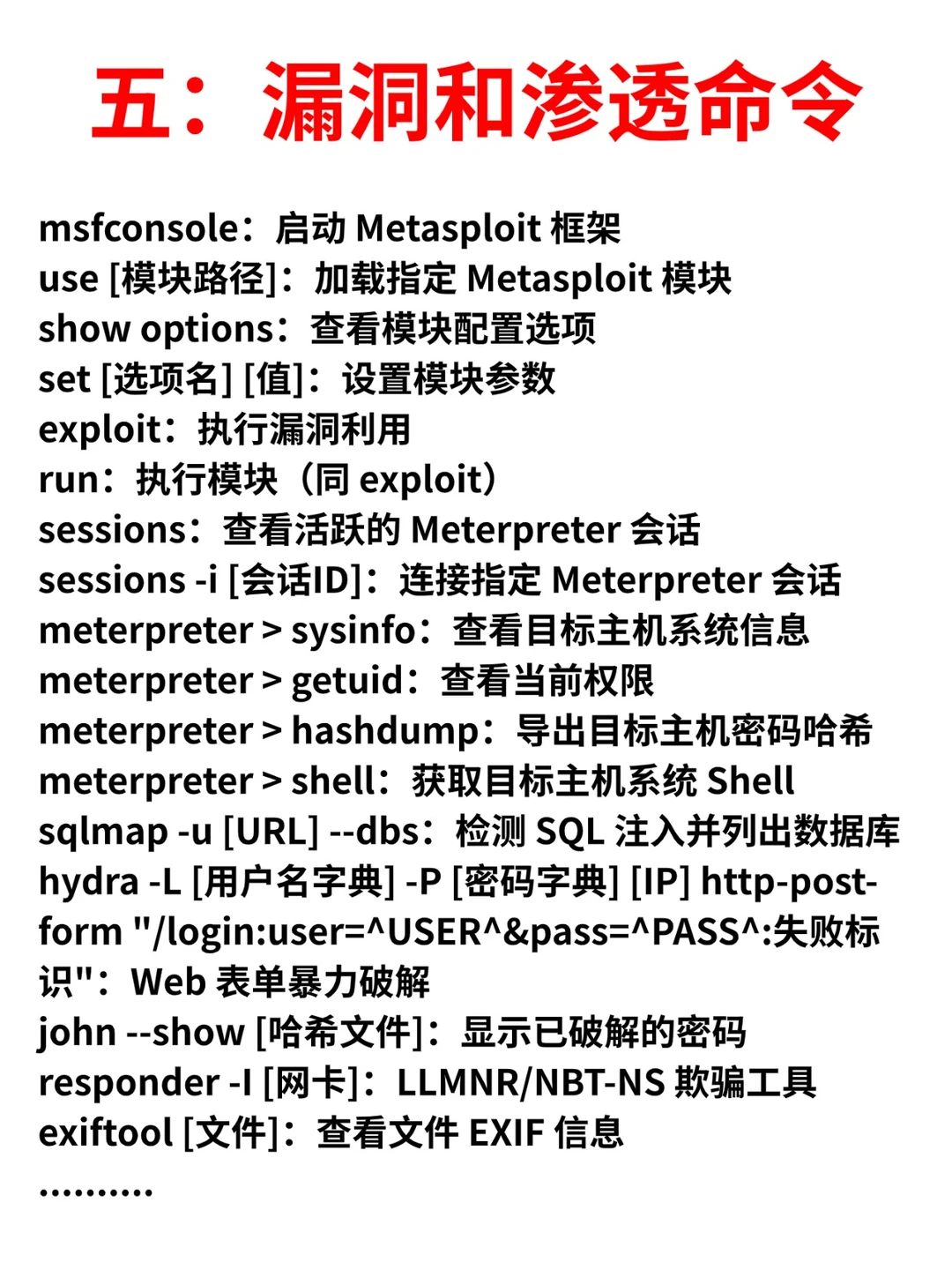 五：漏洞和渗透命令

msfconsole：启动 Metasploit 框架
use [模块路径]：加载指定 Metasploit 模块
show options：查看模块配置选项
set [选项名] [值]：设置模块参数
exploit：执行漏洞利用
run：执行模块（同 exploit）
sessions：查看活跃的 Meterpreter 会话
sessions -i [会话ID]：连接指定 Meterpreter 会话
meterpreter > sysinfo：查看目标主机系统信息
meterpreter > getuid：查看当前权限
meterpreter > hashdump：导出目标主机密码哈希
meterpreter > shell：获取目标主机系统 Shell
sqlmap -u [URL] --dbs：检测 SQL 注入并列出数据库
hydra -L [用户名字典] -P [密码字典] [IP] http-post-form "/login:user=^USER^&pass=^PASS^:失败标识"：Web 表单暴力破解
john --show [哈希文件]：显示已破解的密码
responder -I [网卡]：LLMNR/NBT-NS 欺骗工具
exiftool [文件]：查看文件 EXIF 信息
..........